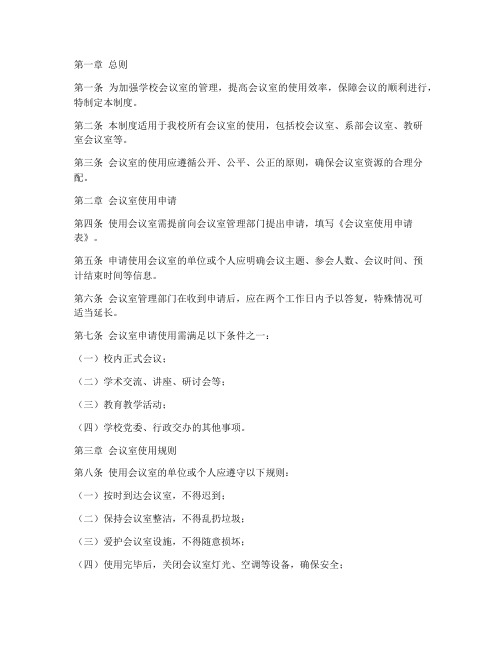 第一章 总则

第一条 为加强学校会议室的管理，提高会议室的使用效率，保障会议的顺利进行，特制定本制度。

第二条 本制度适用于我校所有会议室的使用，包括校会议室、系部会议室、教研室会议室等。

第三条 会议室的使用应遵循公开、公平、公正的原则，确保会议室资源的合理分配。

第二章 会议室使用申请

第四条 使用会议室需提前向会议室管理部门提出申请，填写《会议室使用申请表》。

第五条 申请使用会议室的单位或个人应明确会议主题、参会人数、会议时间、预计结束时间等信息。

第六条 会议室管理部门在收到申请后，应在两个工作日内予以答复，特殊情况可适当延长。

第七条 会议室申请使用需满足以下条件之一：

（一）校内正式会议；

（二）学术交流、讲座、研讨会等；

（三）教育教学活动；

（四）学校党委、行政交办的其他事项。

第三章 会议室使用规则

第八条 使用会议室的单位或个人应遵守以下规则：

（一）按时到达会议室，不得迟到；

（二）保持会议室整洁，不得乱扔垃圾；

（三）爱护会议室设施，不得随意损坏；

（四）使用完毕后，关闭会议室灯光、空调等设备，确保安全；